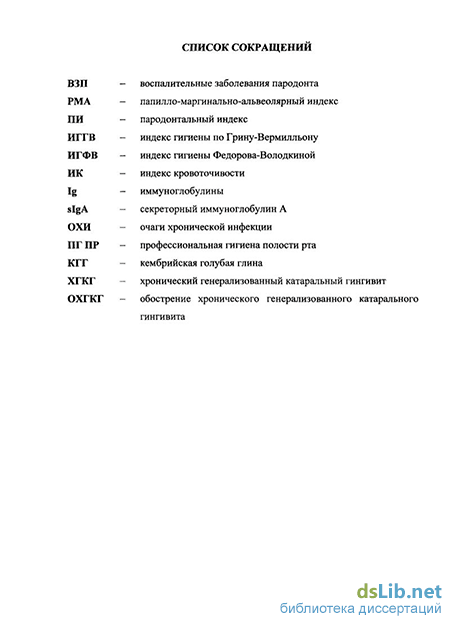 СПИСОК СОКРАЩЕНИЙ

ВЗП – воспалительные заболевания пародонта
РМА – папилло-маргинально-альвеолярный индекс
ПИ – пародонтальный индекс
ИГГВ – индекс гигиены по Грину-Вермилльону
ИГФВ – индекс гигиены Федорова-Володкиной
ИК – индекс кровоточивости
Ig – иммуноглобулины
sIgA – секреторный иммуноглобулин А
ОХИ – очаги хронической инфекции
ПГ ПР – профессиональная гигиена полости рта
КГГ – кембрийская голубая глина
ХГКГ – хронический генерализованный катаральный гингивит
ОХГКГ – обострение хронического генерализованного катарального гингивита

dsLib.net
библиотека диссертаций